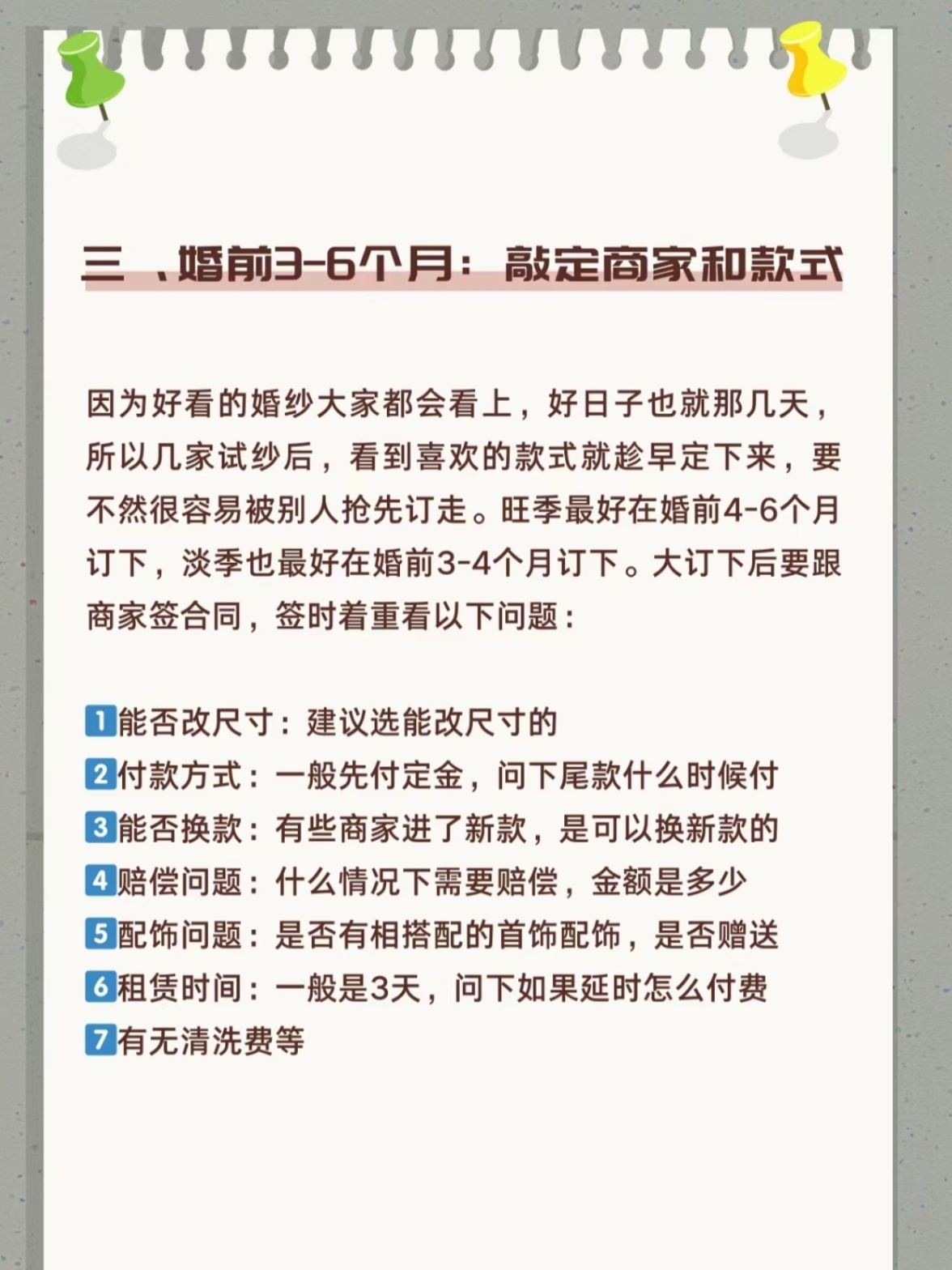 三 、婚前3-6个月：敲定商家和款式

因为好看的婚纱大家都会看上，好日子也就那几天，所以几家试纱后，看到喜欢的款式就趁早定下来，要不然很容易被别人抢先订走。旺季最好在婚前4-6个月订下，淡季也最好在婚前3-4个月订下。大订下后要跟商家签合同，签时着重看以下问题：

1能否改尺寸：建议选能改尺寸的
2付款方式：一般先付定金，问下尾款什么时候付
3能否换款：有些商家进了新款，是可以换新款的
4赔偿问题：什么情况下需要赔偿，金额是多少
5配饰问题：是否有相搭配的首饰配饰，是否赠送
6租赁时间：一般是3天，问下如果延时怎么付费
7有无清洗费等